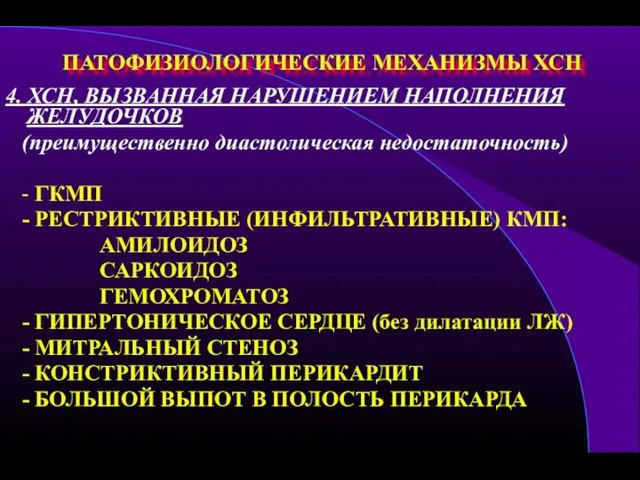 ПАТОФИЗИОЛОГИЧЕСКИЕ МЕХАНИЗМЫ ХСН

4. ХСН, ВЫЗВАННАЯ НАРУШЕНИЕМ НАПОЛНЕНИЯ ЖЕЛУДОЧКОВ
(преимущественно диастолическая недостаточность)

- ГКМП
- РЕСТРИКТИВНЫЕ (ИНФИЛЬТРАТИВНЫЕ) КМП:
АМИЛОИДОЗ
САРКОИДОЗ
ГЕМОХРОМАТОЗ
- ГИПЕРТОНИЧЕСКОЕ СЕРДЦЕ (без дилатации ЛЖ)
- МИТРАЛЬНЫЙ СТЕНОЗ
- КОНСТРИКТИВНЫЙ ПЕРИКАРДИТ
- БОЛЬШОЙ ВЫПОТ В ПОЛОСТЬ ПЕРИКАРДА